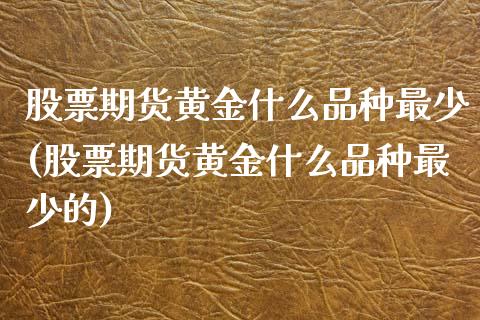 股票期货黄金什么品种最少(股票期货黄金什么品种最少的)